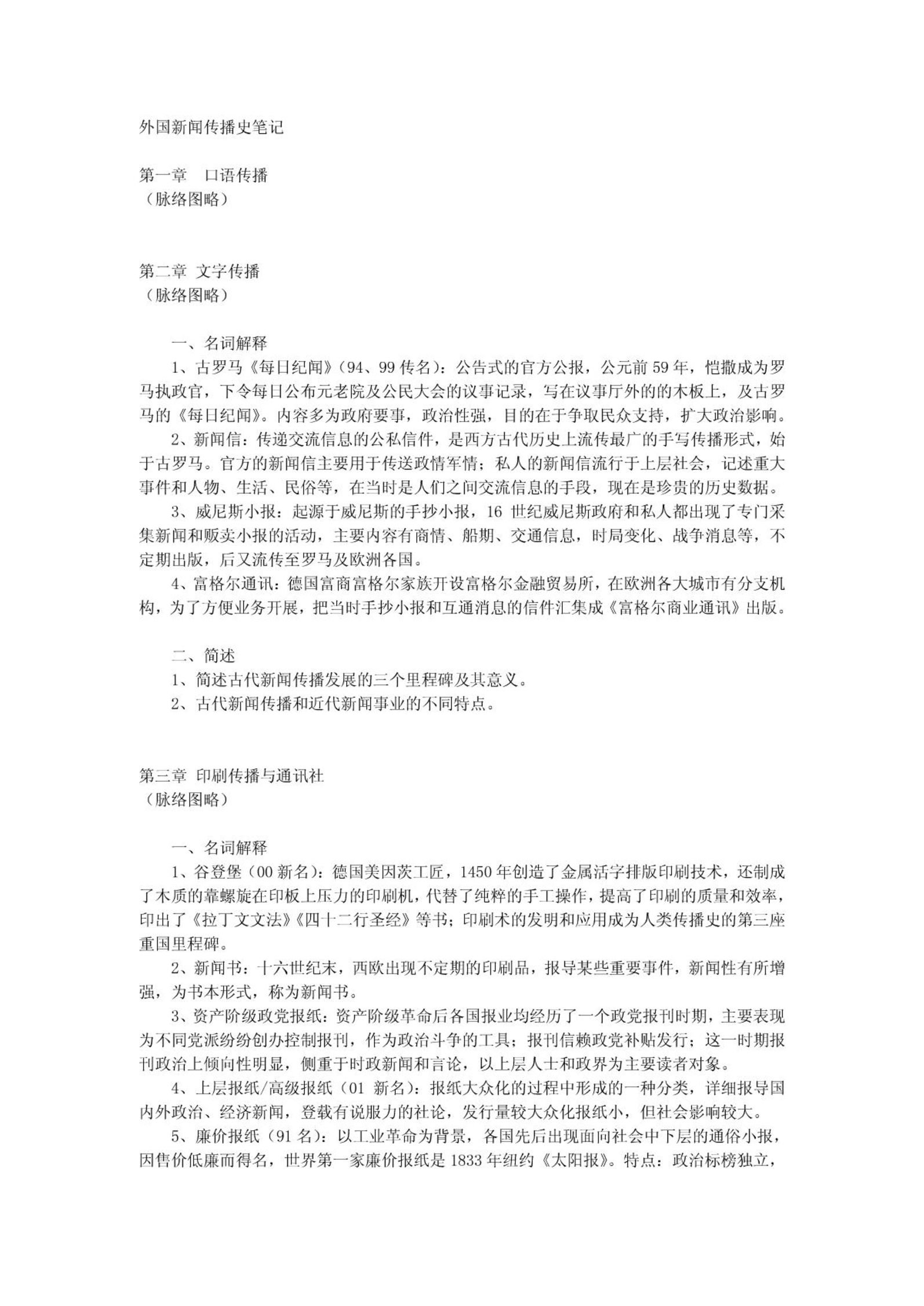 外国新闻传播史笔记

第一章　口语传播
（脉络图略）

第二章 文字传播
（脉络图略）

一、名词解释

1、古罗马《每日纪闻》（94、99 传名）：公告式的官方公报，公元前 59 年，恺撒成为罗马执政官，下令每日公布元老院及公民大会的议事记录，写在议事厅外的的木板上，及古罗马的《每日纪闻》。内容多为政府要事，政治性强，目的在于争取民众支持，扩大政治影响。

2、新闻信：传递交流信息的公私信件，是西方古代历史上流传最广的手写传播形式，始于古罗马。官方的新闻信主要用于传送政情军情；私人的新闻信流行于上层社会，记述重大事件和人物、生活、民俗等，在当时是人们之间交流信息的手段，现在是珍贵的历史数据。

3、威尼斯小报：起源于威尼斯的手抄小报，16 世纪威尼斯政府和私人都出现了专门采集新闻和贩卖小报的活动，主要内容有商情、船期、交通信息，时局变化、战争消息等，不定期出版，后又流传至罗马及欧洲各国。

4、富格尔通讯：德国富商富格尔家族开设富格尔金融贸易所，在欧洲各大城市有分支机构，为了方便业务开展，把当时手抄小报和互通消息的信件汇集成《富格尔商业通讯》出版。

二、简述

1、简述古代新闻传播发展的三个里程碑及其意义。

2、古代新闻传播和近代新闻事业的不同特点。

第三章 印刷传播与通讯社
（脉络图略）

一、名词解释

1、谷登堡（00 新名）：德国美因茨工匠，1450 年创造了金属活字排版印刷技术，还制成了木质的靠螺旋在印板上压力的印刷机，代替了纯粹的手工操作，提高了印刷的质量和效率，印出了《拉丁文文法》《四十二行圣经》等书；印刷术的发明和应用成为人类传播史的第三座重国里程碑。

2、新闻书：十六世纪末，西欧出现不定期的印刷品，报导某些重要事件，新闻性有所增强，为书本形式，称为新闻书。

3、资产阶级政党报纸：资产阶级革命后各国报业均经历了一个政党报刊时期，主要表现为不同党派纷纷创办控制报刊，作为政治斗争的工具；报刊信赖政党补贴发行；这一时期报刊政治上倾向性明显，侧重于时政新闻和言论，以上层人士和政界为主要读者对象。

4、上层报纸/高级报纸（01 新名）：报纸大众化的过程中形成的一种分类，详细报导国内外政治、经济新闻，登载有说服力的社论，发行量较大众化报纸小，但社会影响较大。

5、廉价报纸（91 名）：以工业革命为背景，各国先后出现面向社会中下层的通俗小报，因售价低廉而得名，世界第一家廉价报纸是 1833 年纽约《太阳报》。特点：政治标榜独立，